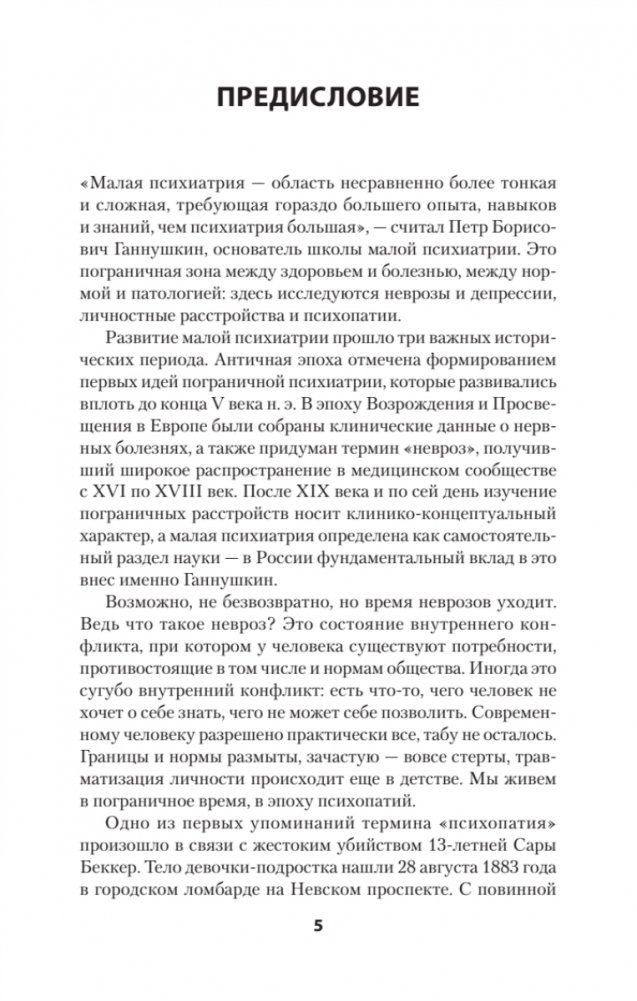 ПРЕДИСЛОВИЕ

«Малая психиатрия — область несравненно более тонкая и сложная, требующая гораздо большего опыта, навыков и знаний, чем психиатрия большая», — считал Петр Борисович Ганнушкин, основатель школы малой психиатрии. Это пограничная зона между здоровьем и болезнью, между нормой и патологией: здесь исследуются неврозы и депрессии, личностные расстройства и психопатии.

Развитие малой психиатрии прошло три важных исторических периода. Античная эпоха отмечена формированием первых идей пограничной психиатрии, которые развивались вплоть до конца V века н. э. В эпоху Возрождения и Просвещения в Европе были собраны клинические данные о нервных болезнях, а также придуман термин «невроз», получивший широкое распространение в медицинском сообществе с XVI по XVIII век. После XIX века и по сей день изучение пограничных расстройств носит клинико-концептуальный характер, а малая психиатрия определена как самостоятельный раздел науки — в России фундаментальный вклад в это внес именно Ганнушкин.

Возможно, не безвозвратно, но время неврозов уходит. Ведь что такое невроз? Это состояние внутреннего конфликта, при котором у человека существуют потребности, противостоящие в том числе и нормам общества. Иногда это сугубо внутренний конфликт: есть что-то, чего человек не хочет о себе знать, чего не может себе позволить. Современному человеку разрешено практически все, табу не осталось. Границы и нормы размыты, зачастую — вовсе стерты, травматизация личности происходит еще в детстве. Мы живем в пограничное время, в эпоху психопатий.

Одно из первых упоминаний термина «психопатия» произошло в связи с жестоким убийством 13-летней Сары Беккер. Тело девочки-подростка нашли 28 августа 1883 года в городском ломбарде на Невском проспекте. С повинной

5